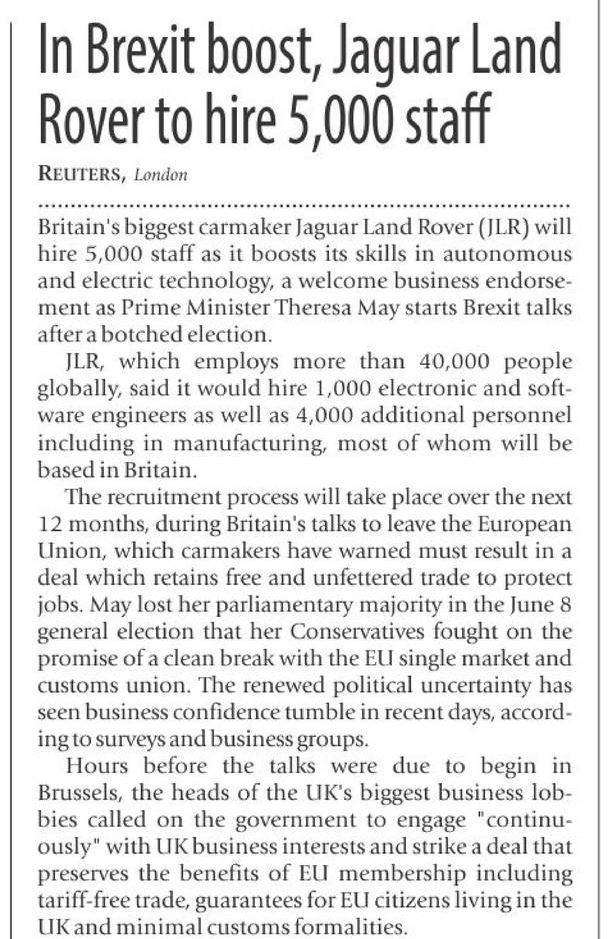 In Brexit boost, Jaguar Land Rover to hire 5,000 staff

REUTERS, London

Britain's biggest carmaker Jaguar Land Rover (JLR) will hire 5,000 staff as it boosts its skills in autonomous and electric technology, a welcome business endorsement as Prime Minister Theresa May starts Brexit talks after a botched election.

JLR, which employs more than 40,000 people globally, said it would hire 1,000 electronic and software engineers as well as 4,000 additional personnel including in manufacturing, most of whom will be based in Britain.

The recruitment process will take place over the next 12 months, during Britain's talks to leave the European Union, which carmakers have warned must result in a deal which retains free and unfettered trade to protect jobs. May lost her parliamentary majority in the June 8 general election that her Conservatives fought on the promise of a clean break with the EU single market and customs union. The renewed political uncertainty has seen business confidence tumble in recent days, according to surveys and business groups.

Hours before the talks were due to begin in Brussels, the heads of the UK's biggest business lobbies called on the government to engage "continuously" with UK business interests and strike a deal that preserves the benefits of EU membership including tariff-free trade, guarantees for EU citizens living in the UK and minimal customs formalities.